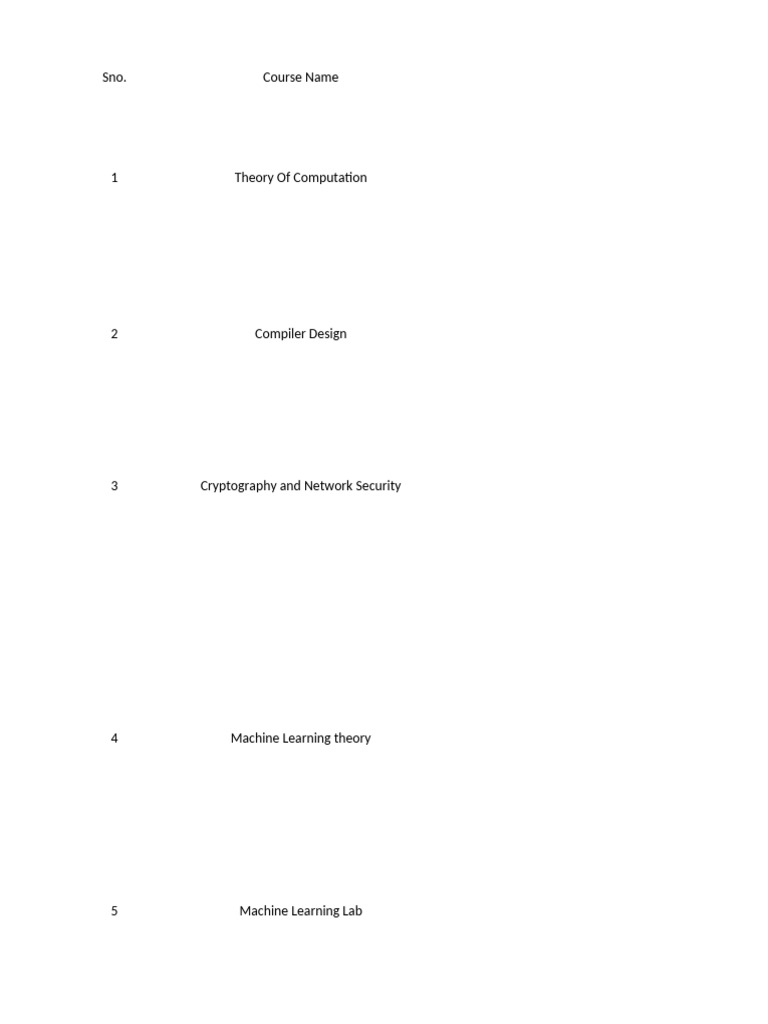 | Sno. | Course Name |
|---|---|
| 1 | Theory Of Computation |
| 2 | Compiler Design |
| 3 | Cryptography and Network Security |
| 4 | Machine Learning theory |
| 5 | Machine Learning Lab |